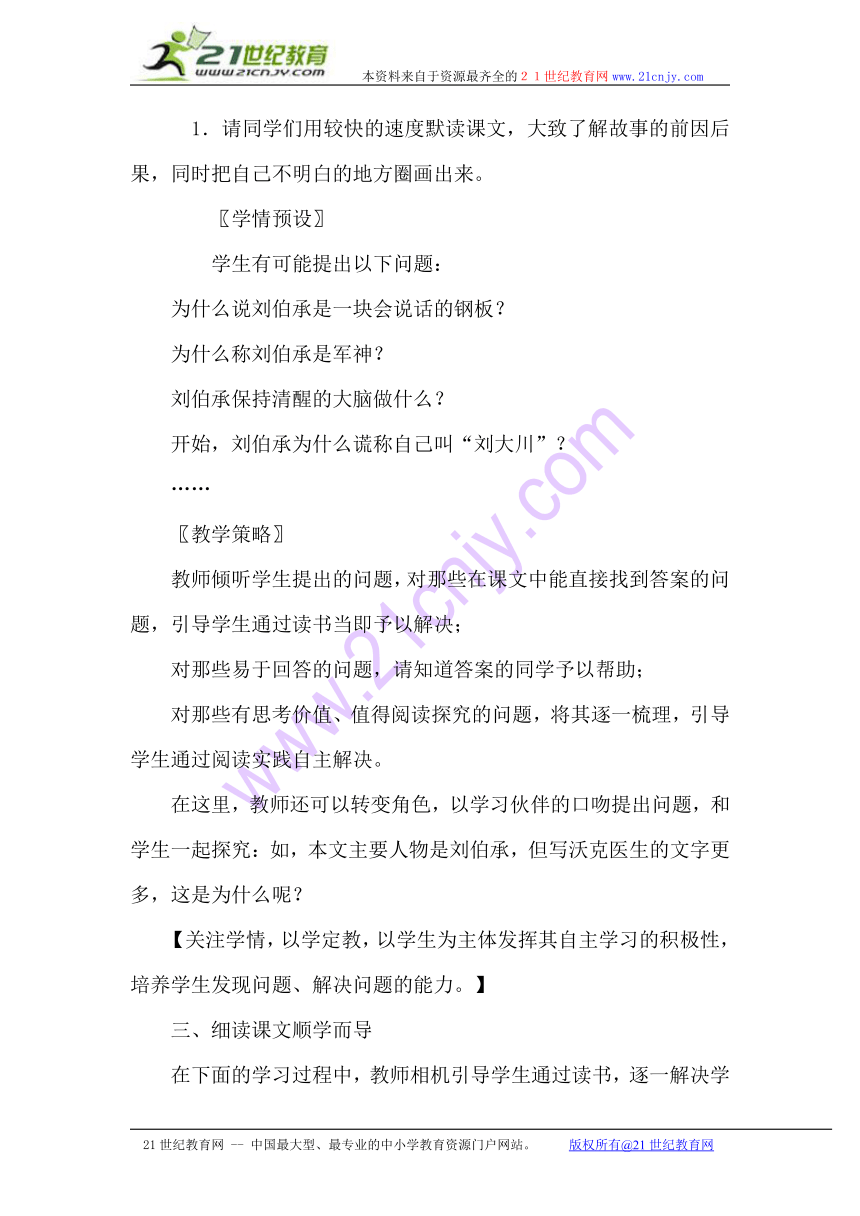 21世纪教育
www.21cnjy.com
本资料来自于资源最齐全的２１世纪教育网www.21cnjy.com

1．请同学们用较快的速度默读课文，大致了解故事的前因后果，同时把自己不明白的地方圈画出来。

〖学情预设〗

学生有可能提出以下问题：

为什么说刘伯承是一块会说话的钢板？

为什么称刘伯承是军神？

刘伯承保持清醒的大脑做什么？

开始，刘伯承为什么谎称自己叫“刘大川”？

……

〖教学策略〗

教师倾听学生提出的问题，对那些在课文中能直接找到答案的问题，引导学生通过读书当即予以解决；

对那些易于回答的问题，请知道答案的同学予以帮助；

对那些有思考价值、值得阅读探究的问题，将其逐一梳理，引导学生通过阅读实践自主解决。

在这里，教师还可以转变角色，以学习伙伴的口吻提出问题，和学生一起探究：如，本文主要人物是刘伯承，但写沃克医生的文字更多，这是为什么呢？

【关注学情，以学定教，以学生为主体发挥其自主学习的积极性，培养学生发现问题、解决问题的能力。】

三、细读课文顺学而导

在下面的学习过程中，教师相机引导学生通过读书，逐一解决学

21世纪教育网 -- 中国最大型、最专业的中小学教育资源门户网站。 版权所有@21世纪教育网